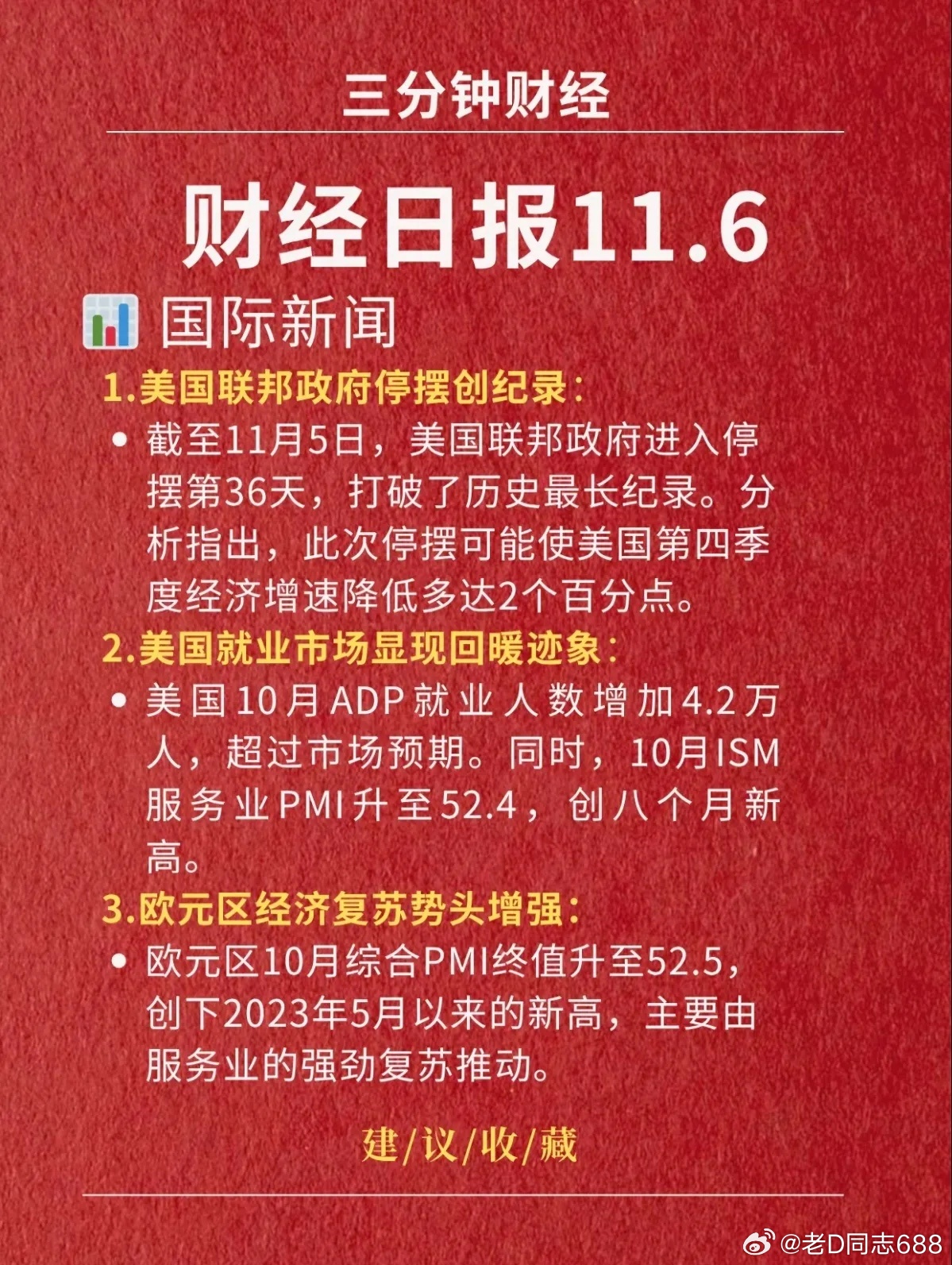 三分钟财经

财经日报11.6

国际新闻

1.美国联邦政府停摆创纪录：

• 截至11月5日，美国联邦政府进入停摆第36天，打破了历史最长纪录。分析指出，此次停摆可能使美国第四季度经济增速降低多达2个百分点。

2.美国就业市场显现回暖迹象：

• 美国10月ADP就业人数增加4.2万人，超过市场预期。同时，10月ISM服务业PMI升至52.4，创八个月新高。

3.欧元区经济复苏势头增强：

• 欧元区10月综合PMI终值升至52.5，创下2023年5月以来的新高，主要由服务业的强劲复苏推动。

建/议/收/藏

@老D同志688